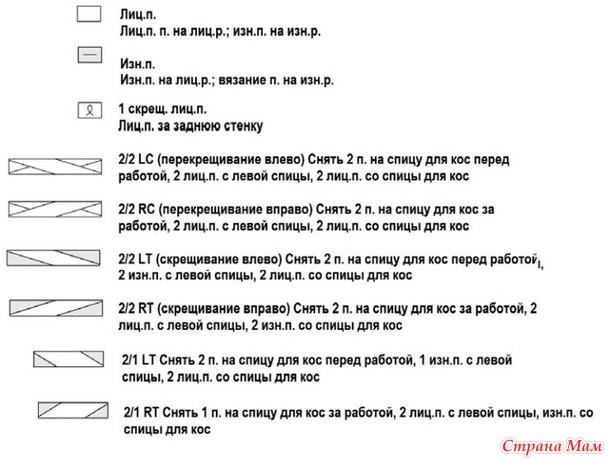 Лиц.п.
Лиц.п. п. на лиц.р.; изн.п. на изн.р.

Изн.п.
Изн.п. на лиц.р.; вязание п. на изн.р.

1 скрещ. лиц.п.
Лиц.п. за заднюю стенку

2/2 LC (перекрещивание влево) Снять 2 п. на спицу для кос перед работой, 2 лиц.п. с левой спицы, 2 лиц.п. со спицы для кос

2/2 RC (перекрещивание вправо) Снять 2 п. на спицу для кос за работой, 2 лиц.п. с левой спицы, 2 лиц.п. со спицы для кос

2/2 LT (скрещивание влево) Снять 2 п. на спицу для кос перед работой, 2 изн.п. с левой спицы, 2 лиц.п. со спицы для кос

2/2 RT (скрещивание вправо) Снять 2 п. на спицу для кос за работой, 2 лиц.п. с левой спицы, 2 изн.п. со спицы для кос

2/1 LT Снять 2 п. на спицу для кос перед работой, 1 изн.п. с левой спицы, 2 лиц.п. со спицы для кос

2/1 RT Снять 1 п. на спицу для кос за работой, 2 лиц.п. с левой спицы, изн.п. со спицы для кос

Страна Мам